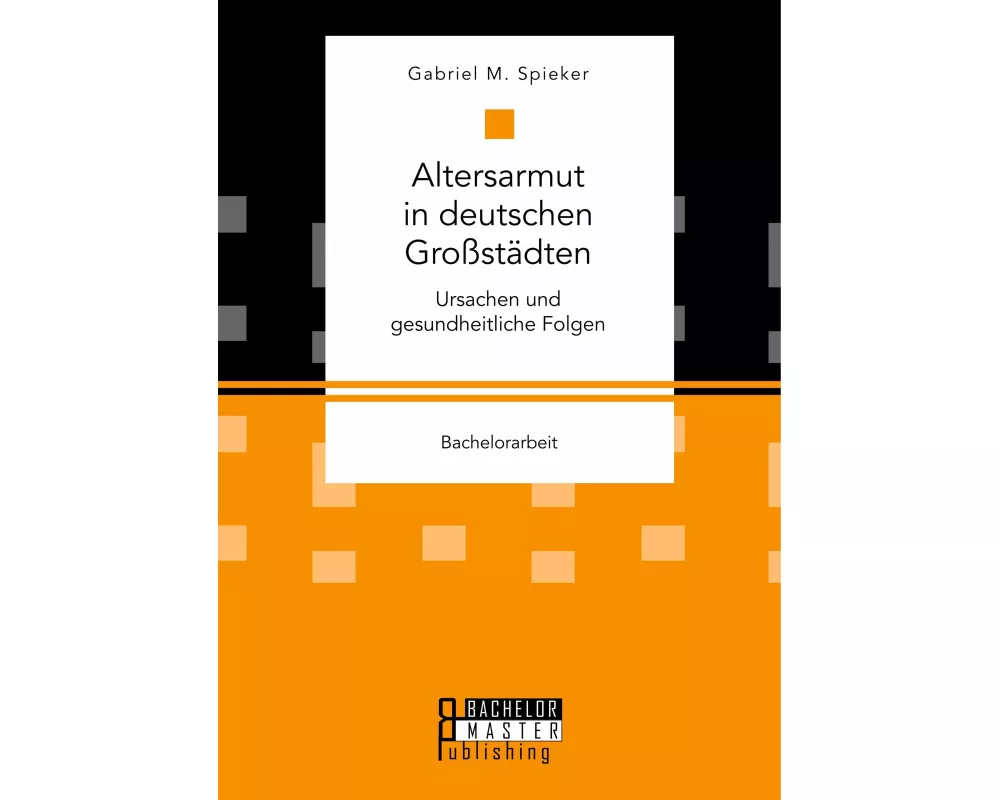 Gabriel M. Spieker

Altersarmut in deutschen Großstädten

Ursachen und gesundheitliche Folgen

Bachelorarbeit

BACHELOR
MASTER
Publishing